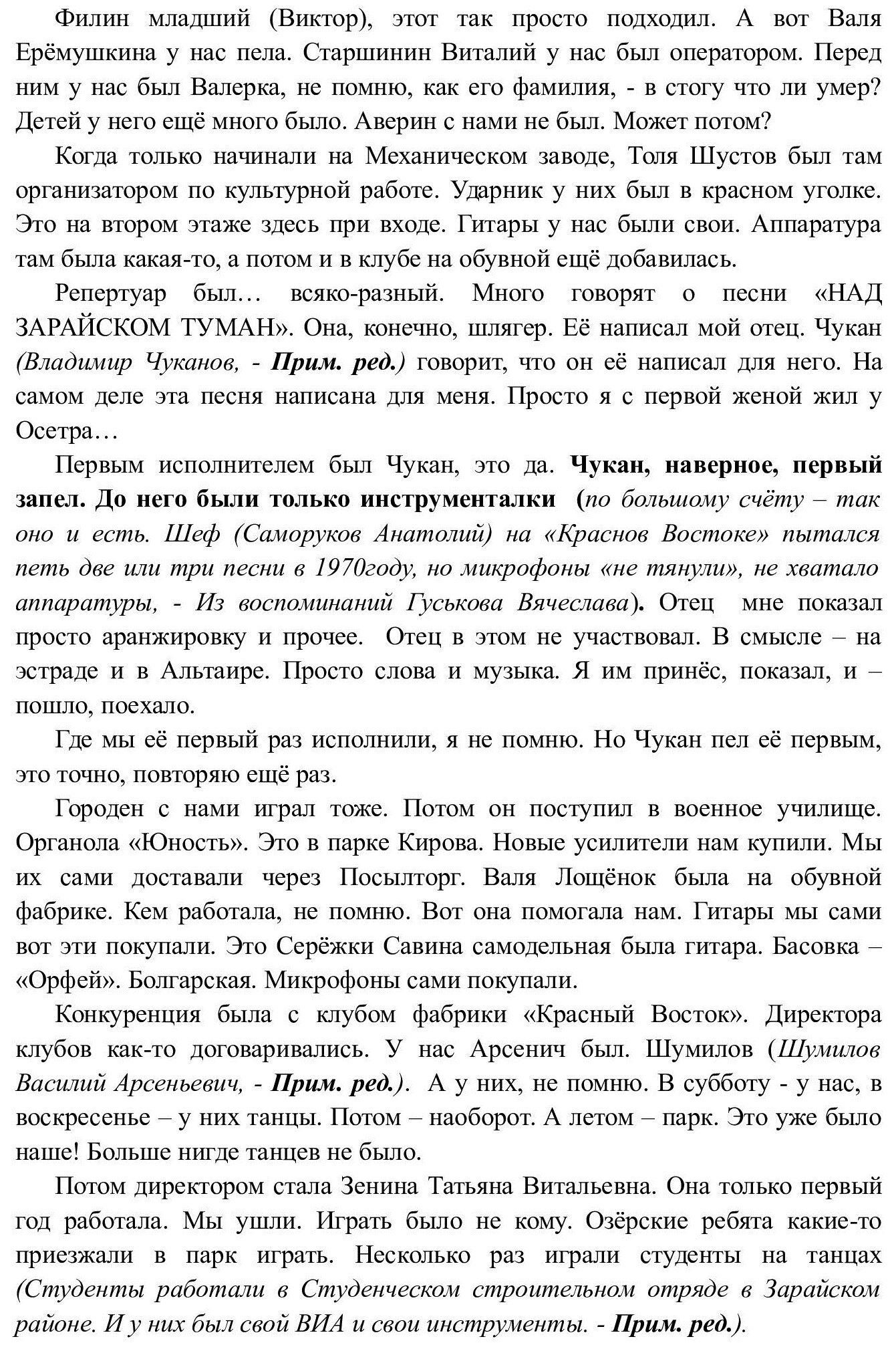 Филин младший (Виктор), этот так просто подходил. А вот Валя Ерёмушкина у нас пела. Старшинин Виталий у нас был оператором. Перед ним у нас был Валерка, не помню, как его фамилия, - в стогу что ли умер? Детей у него ещё много было. Аверин с нами не был. Может потом?

Когда только начинали на Механическом заводе, Толя Шустов был там организатором по культурной работе. Ударник у них был в красном уголке. Это на втором этаже здесь при входе. Гитары у нас были свои. Аппаратура там была какая-то, а потом и в клубе на обувной ещё добавилась.

Репертуар был… всяко-разный. Много говорят о песни «НАД ЗАРАЙСКОМ ТУМАН». Она, конечно, шлягер. Её написал мой отец. Чукан (Владимир Чуканов, - Прим. ред.) говорит, что он её написал для него. На самом деле эта песня написана для меня. Просто я с первой женой жил у Осетра…

Первым исполнителем был Чукан, это да. Чукан, наверное, первый запел. До него были только инструменталки (по большому счёту – так оно и есть. Шеф (Саморуков Анатолий) на «Краснов Востоке» пытался петь две или три песни в 1970году, но микрофоны «не тянули», не хватало аппаратуры, - Из воспоминаний Гуськова Вячеслава). Отец мне показал просто аранжировку и прочее. Отец в этом не участвовал. В смысле – на эстраде и в Альтаире. Просто слова и музыка. Я им принёс, показал, и – пошло, поехало.

Где мы её первый раз исполнили, я не помню. Но Чукан пел её первым, это точно, повторяю ещё раз.

Городен с нами играл тоже. Потом он поступил в военное училище. Органола «Юность». Это в парке Кирова. Новые усилители нам купили. Мы их сами доставали через Посылторг. Валя Лощёнок была на обувной фабрике. Кем работала, не помню. Вот она помогала нам. Гитары мы сами вот эти покупали. Это Серёжки Савина самодельная была гитара. Басовка – «Орфей». Болгарская. Микрофоны сами покупали.

Конкуренция была с клубом фабрики «Красный Восток». Директора клубов как-то договаривались. У нас Арсенич был. Шумилов (Шумилов Василий Арсеньевич, - Прим. ред.). А у них, не помню. В субботу - у нас, в воскресенье – у них танцы. Потом – наоборот. А летом – парк. Это уже было наше! Больше нигде танцев не было.

Потом директором стала Зенина Татьяна Витальевна. Она только первый год работала. Мы ушли. Играть было не кому. Озёрские ребята какие-то приезжали в парк играть. Несколько раз играли студенты на танцах (Студенты работали в Студенческом строительном отряде в Зарайском районе. И у них был свой ВИА и свои инструменты. - Прим. ред.).